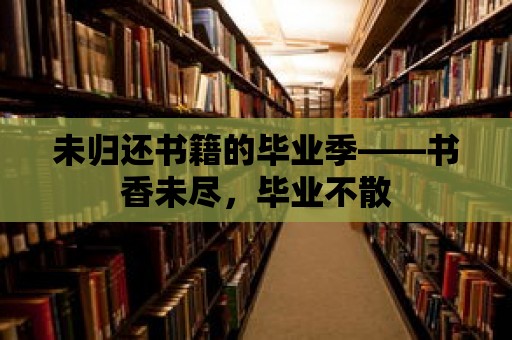 未归还书籍的毕业季——书香未尽，毕业不散